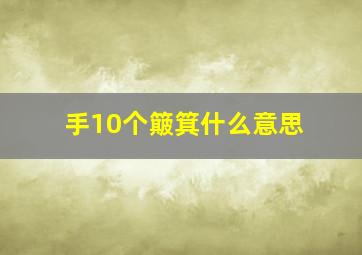 手10个簸箕什么意思